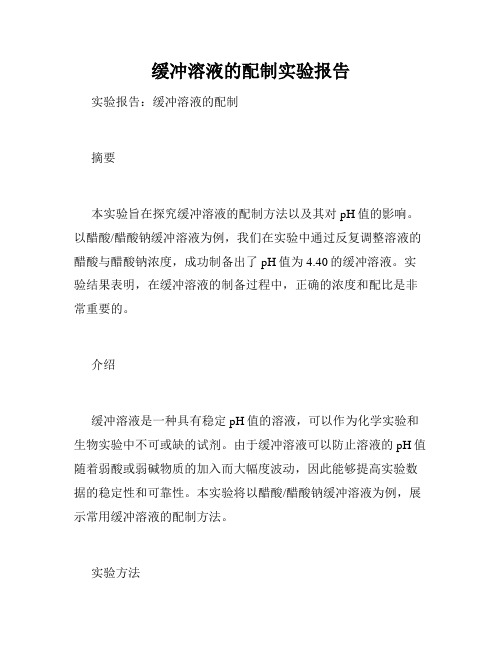 缓冲溶液的配制实验报告

实验报告：缓冲溶液的配制

摘要

本实验旨在探究缓冲溶液的配制方法以及其对 pH 值的影响。以醋酸/醋酸钠缓冲溶液为例，我们在实验中通过反复调整溶液的醋酸与醋酸钠浓度，成功制备出了 pH 值为 4.40 的缓冲溶液。实验结果表明，在缓冲溶液的制备过程中，正确的浓度和配比是非常重要的。

介绍

缓冲溶液是一种具有稳定 pH 值的溶液，可以作为化学实验和生物实验中不可或缺的试剂。由于缓冲溶液可以防止溶液的 pH 值随着弱酸或弱碱物质的加入而大幅度波动，因此能够提高实验数据的稳定性和可靠性。本实验将以醋酸/醋酸钠缓冲溶液为例，展示常用缓冲溶液的配制方法。

实验方法